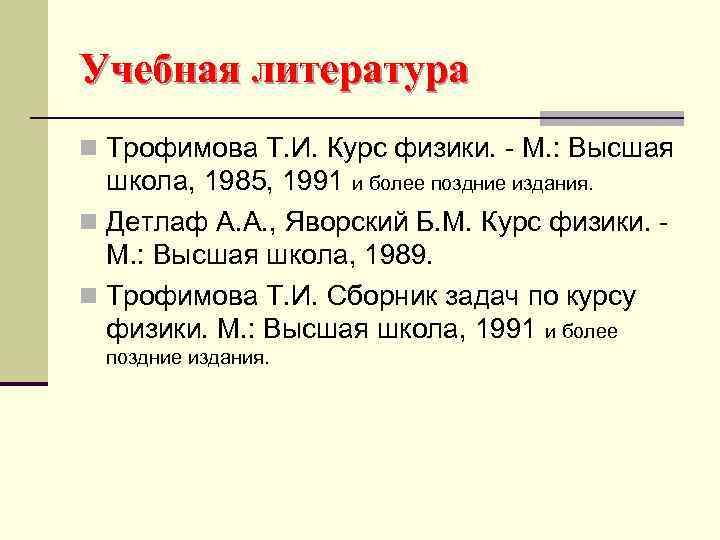 Учебная литература

Трофимова Т.И. Курс физики. - М.: Высшая школа, 1985, 1991 и более поздние издания.

Детлаф А.А., Яворский Б.М. Курс физики. - М.: Высшая школа, 1989.

Трофимова Т.И. Сборник задач по курсу физики. М.: Высшая школа, 1991 и более поздние издания.